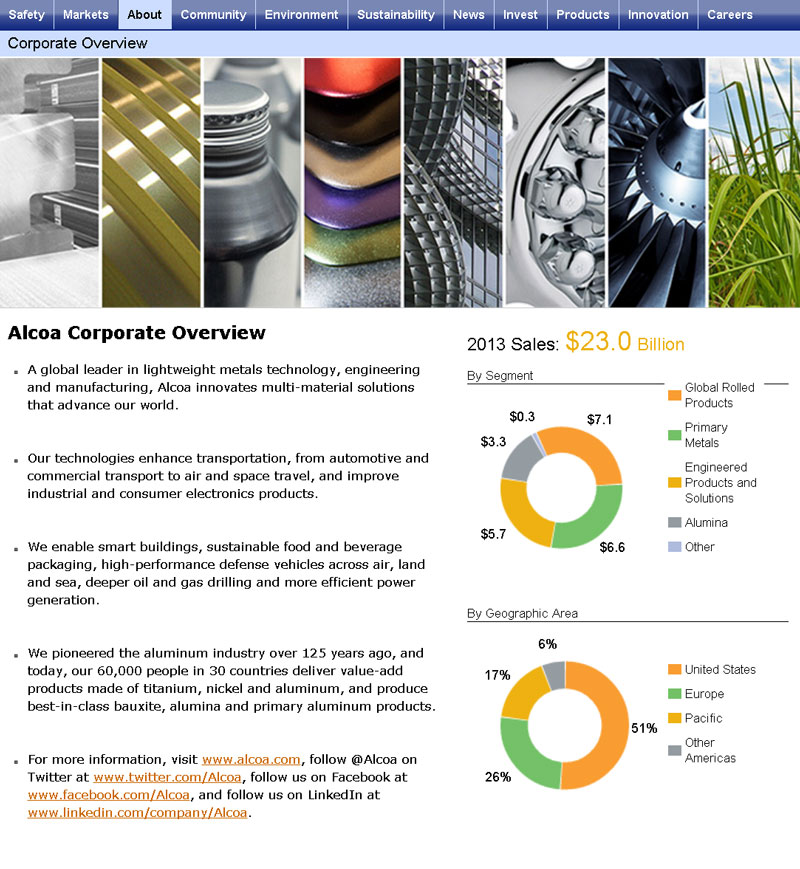 Safety Markets About Community Environment Sustainability News Invest Products Innovation Careers

Corporate Overview

Alcoa Corporate Overview

▪ A global leader in lightweight metals technology, engineering and manufacturing, Alcoa innovates multi-material solutions that advance our world.

▪ Our technologies enhance transportation, from automotive and commercial transport to air and space travel, and improve industrial and consumer electronics products.

▪ We enable smart buildings, sustainable food and beverage packaging, high-performance defense vehicles across air, land and sea, deeper oil and gas drilling and more efficient power generation.

▪ We pioneered the aluminum industry over 125 years ago, and today, our 60,000 people in 30 countries deliver value-add products made of titanium, nickel and aluminum, and produce best-in-class bauxite, alumina and primary aluminum products.

▪ For more information, visit www.alcoa.com, follow @Alcoa on Twitter at www.twitter.com/Alcoa, follow us on Facebook at www.facebook.com/Alcoa, and follow us on LinkedIn at www.linkedin.com/company/Alcoa.

2013 Sales: $23.0 Billion

By Segment

$0.3
$7.1
$3.3
$5.7
$6.6

Global Rolled Products
Primary Metals
Engineered Products and Solutions
Alumina
Other

By Geographic Area

6%
17%
51%
26%

United States
Europe
Pacific
Other Americas